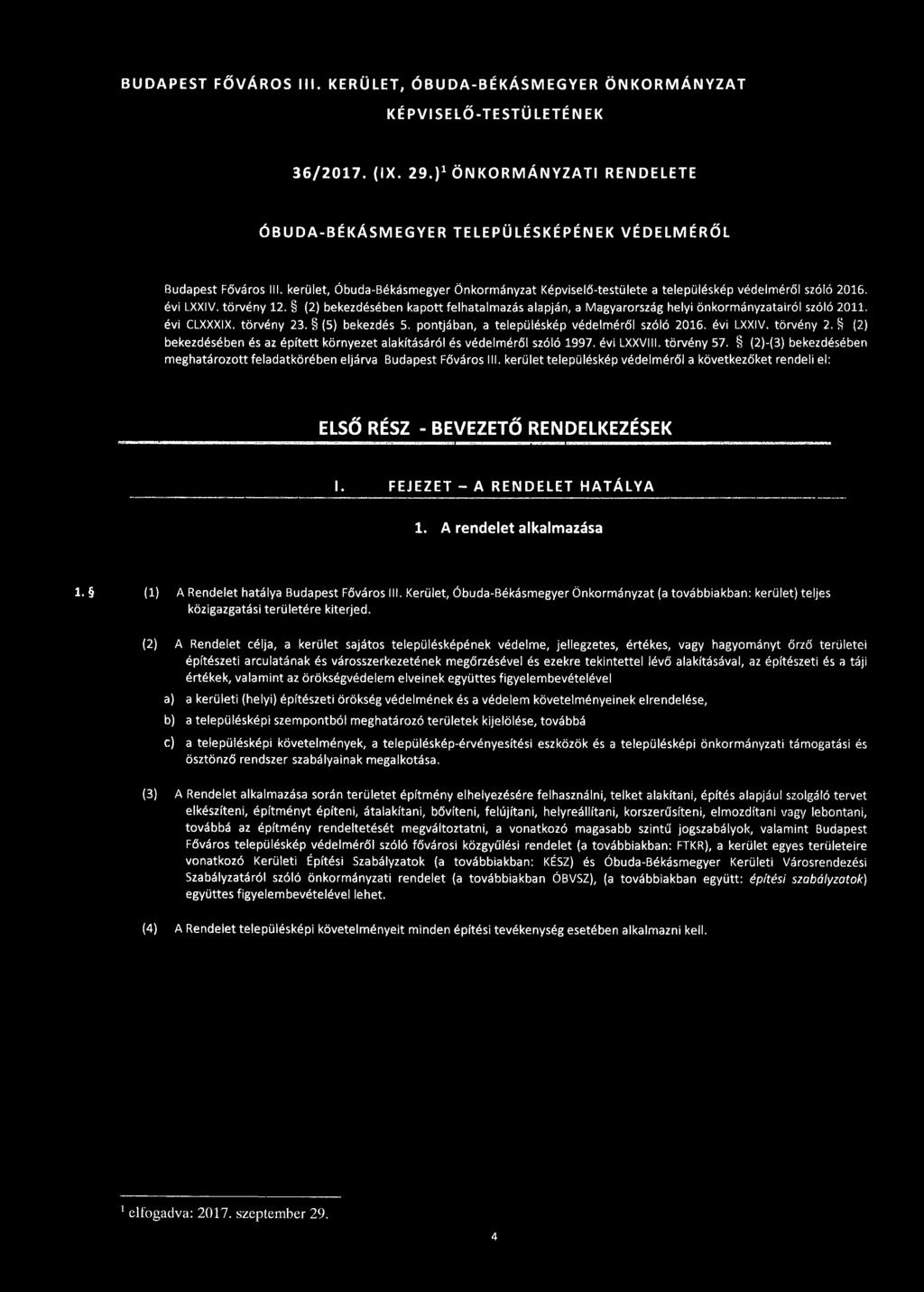 BUDAPEST FŐVÁROS III. KERÜLET, ÓBUDA-BÉKÁSMEGYER ÖNKORMÁNYZAT KÉPVISELŐ-TESTÜLETÉNEK

36/2017. (IX. 29.)$^1$ ÖNKORMÁNYZATI RENDELETE

ÓBUDA-BÉKÁSMEGYER TELEPÜLÉSKÉPÉNEK VÉDELMÉRŐL

Budapest Főváros III. kerület, Óbuda-Békásmegyer Önkormányzat Képviselő-testülete a településkép védelméről szóló 2016. évi LXXIV. törvény 12. § (2) bekezdésében kapott felhatalmazás alapján, a Magyarország helyi önkormányzatairól szóló 2011. évi CLXXXIX. törvény 23. § (5) bekezdés 5. pontjában, a településkép védelméről szóló 2016. évi LXXIV. törvény 2. § (2) bekezdésében és az épített környezet alakításáról és védelméről szóló 1997. évi LXXVIII. törvény 57. § (2)-(3) bekezdésében meghatározott feladatkörében eljárva Budapest Főváros III. kerület településkép védelméről a következőket rendeli el:

ELSŐ RÉSZ - BEVEZETŐ RENDELKEZÉSEK

I. FEJEZET – A RENDELET HATÁLYA

1. A rendelet alkalmazása

1. § (1) A Rendelet hatálya Budapest Főváros III. Kerület, Óbuda-Békásmegyer Önkormányzat (a továbbiakban: kerület) teljes közigazgatási területére kiterjed.

(2) A Rendelet célja, a kerület sajátos településképének védelme, jellegzetes, értékes, vagy hagyományt őrző területei építészeti arculatának és városszerkezetének megőrzésével és ezekre tekintettel lévő alakításával, az építészeti és a táji értékek, valamint az örökségvédelem elveinek együttes figyelembevételével

a) a kerületi (helyi) építészeti örökség védelmének és a védelem követelményeinek elrendelése,

b) a településképi szempontból meghatározó területek kijelölése, továbbá

c) a településképi követelmények, a településkép-érvényesítési eszközök és a településképi önkormányzati támogatási és ösztönző rendszer szabályainak megalkotása.

(3) A Rendelet alkalmazása során területet építmény elhelyezésére felhasználni, telket alakítani, építés alapjául szolgáló tervet elkészíteni, építményt építeni, átalakítani, bővíteni, felújítani, helyreállítani, korszerűsíteni, elmozdítani vagy lebontani, továbbá az építmény rendeltetését megváltoztatni, a vonatkozó magasabb szintű jogszabályok, valamint Budapest Főváros településkép védelméről szóló fővárosi közgyűlési rendelet (a továbbiakban: FTKR), a kerület egyes területeire vonatkozó Kerületi Építési Szabályzatok (a továbbiakban: KÉSZ) és Óbuda-Békásmegyer Kerületi Városrendezési Szabályzatáról szóló önkormányzati rendelet (a továbbiakban ÓBVSZ), (a továbbiakban együtt: építési szabályzatok) együttes figyelembevételével lehet.

(4) A Rendelet településképi követelményeit minden építési tevékenység esetében alkalmazni kell.

$^1$ elfogadva: 2017. szeptember 29.

4